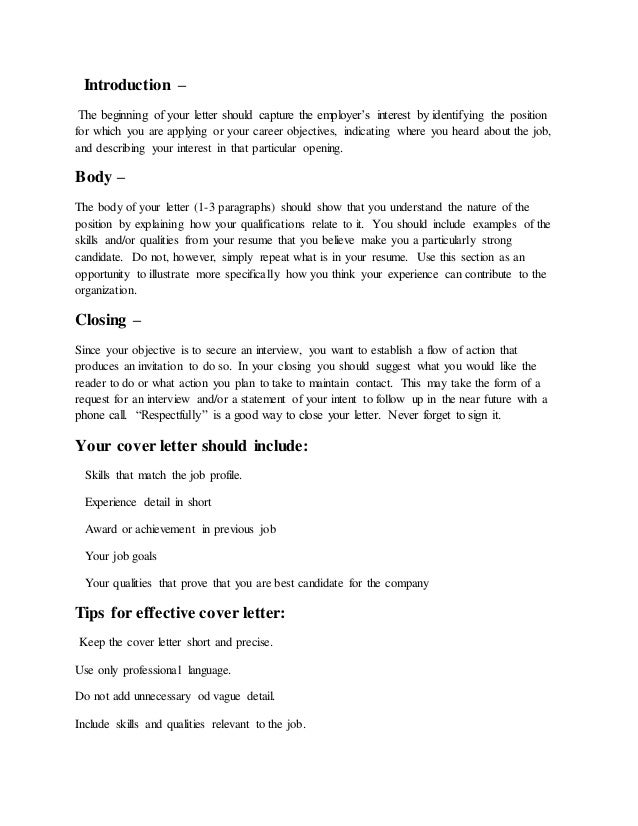 Introduction –

The beginning of your letter should capture the employer's interest by identifying the position for which you are applying or your career objectives, indicating where you heard about the job, and describing your interest in that particular opening.

Body –

The body of your letter (1-3 paragraphs) should show that you understand the nature of the position by explaining how your qualifications relate to it. You should include examples of the skills and/or qualities from your resume that you believe make you a particularly strong candidate. Do not, however, simply repeat what is in your resume. Use this section as an opportunity to illustrate more specifically how you think your experience can contribute to the organization.

Closing –

Since your objective is to secure an interview, you want to establish a flow of action that produces an invitation to do so. In your closing you should suggest what you would like the reader to do or what action you plan to take to maintain contact. This may take the form of a request for an interview and/or a statement of your intent to follow up in the near future with a phone call. "Respectfully" is a good way to close your letter. Never forget to sign it.

Your cover letter should include:

Skills that match the job profile.

Experience detail in short

Award or achievement in previous job

Your job goals

Your qualities that prove that you are best candidate for the company

Tips for effective cover letter:

Keep the cover letter short and precise.

Use only professional language.

Do not add unnecessary od vague detail.

Include skills and qualities relevant to the job.